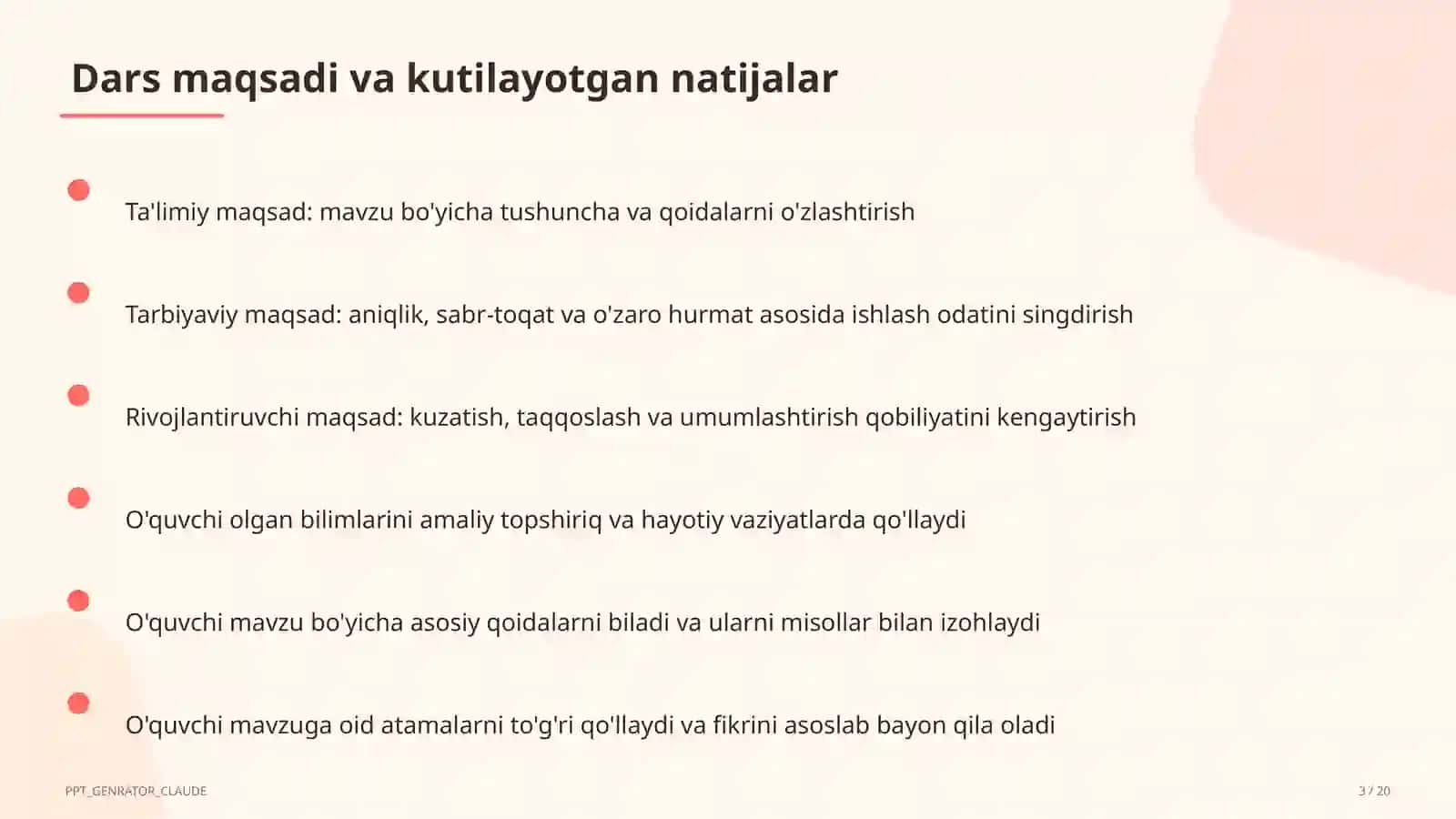 Dars maqsadi va kutilayotgan natijalar

Ta'limiy maqsad: mavzu bo'yicha tushuncha va qoidalarni o'zlashtirish

Tarbiyaviy maqsad: aniqlik, sabr-toqat va o'zaro hurmat asosida ishlash odatini singdirish

Rivojlantiruvchi maqsad: kuzatish, taqqoslash va umumlashtirish qobiliyatini kengaytirish

O'quvchi olgan bilimlarini amaliy topshiriq va hayotiy vaziyatlarda qo'llaydi

O'quvchi mavzu bo'yicha asosiy qoidalarni biladi va ularni misollar bilan izohlaydi

O'quvchi mavzuga oid atamalarni to'g'ri qo'llaydi va fikrini asoslab bayon qila oladi

PPT_GENRATOR_CLAUDE

3 / 20